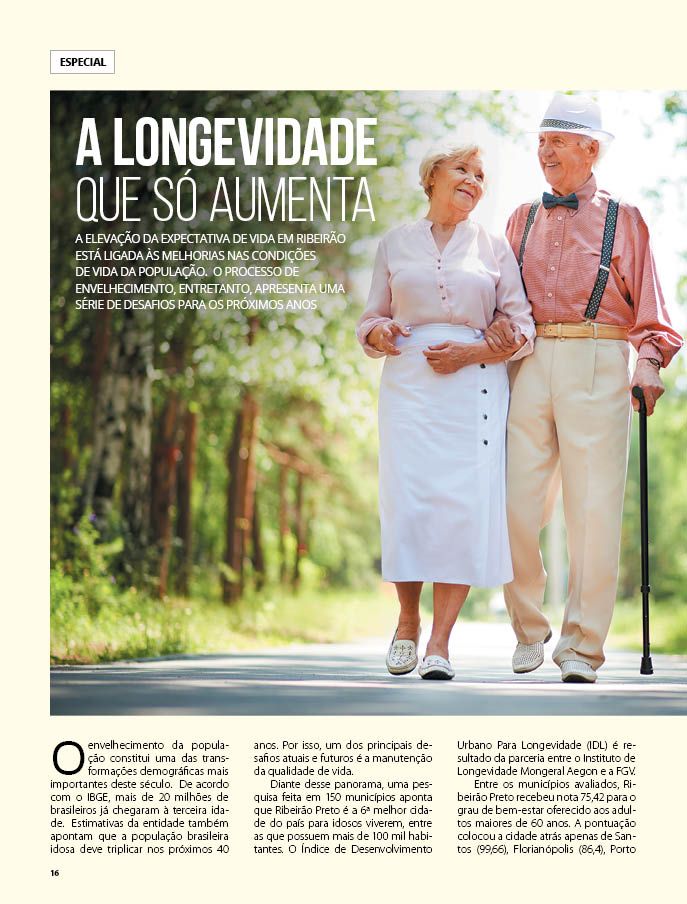 ESPECIAL

A LONGEVIDADE QUE SÓ AUMENTA

A ELEVAÇÃO DA EXPECTATIVA DE VIDA EM RIBEIRÃO ESTÁ LIGADA ÀS MELHORIAS NAS CONDIÇÕES DE VIDA DA POPULAÇÃO. O PROCESSO DE ENVELHECIMENTO, ENTRETANTO, APRESENTA UMA SÉRIE DE DESAFIOS PARA OS PRÓXIMOS ANOS

O envelhecimento da população constitui uma das transformações demográficas mais importantes deste século. De acordo com o IBGE, mais de 20 milhões de brasileiros já chegaram à terceira idade. Estimativas da entidade também apontam que a população brasileira idosa deve triplicar nos próximos 40 anos. Por isso, um dos principais desafios atuais e futuros é a manutenção da qualidade de vida.

Diante desse panorama, uma pesquisa feita em 150 municípios aponta que Ribeirão Preto é a 6ª melhor cidade do país para idosos viverem, entre as que possuem mais de 100 mil habitantes. O Índice de Desenvolvimento Urbano Para Longevidade (IDL) é resultado da parceria entre o Instituto de Longevidade Mongeral Aegon e a FGV.

Entre os municípios avaliados, Ribeirão Preto recebeu nota 75,42 para o grau de bem-estar oferecido aos adultos maiores de 60 anos. A pontuação colocou a cidade atrás apenas de Santos (99,66), Florianópolis (86,4), Porto

16